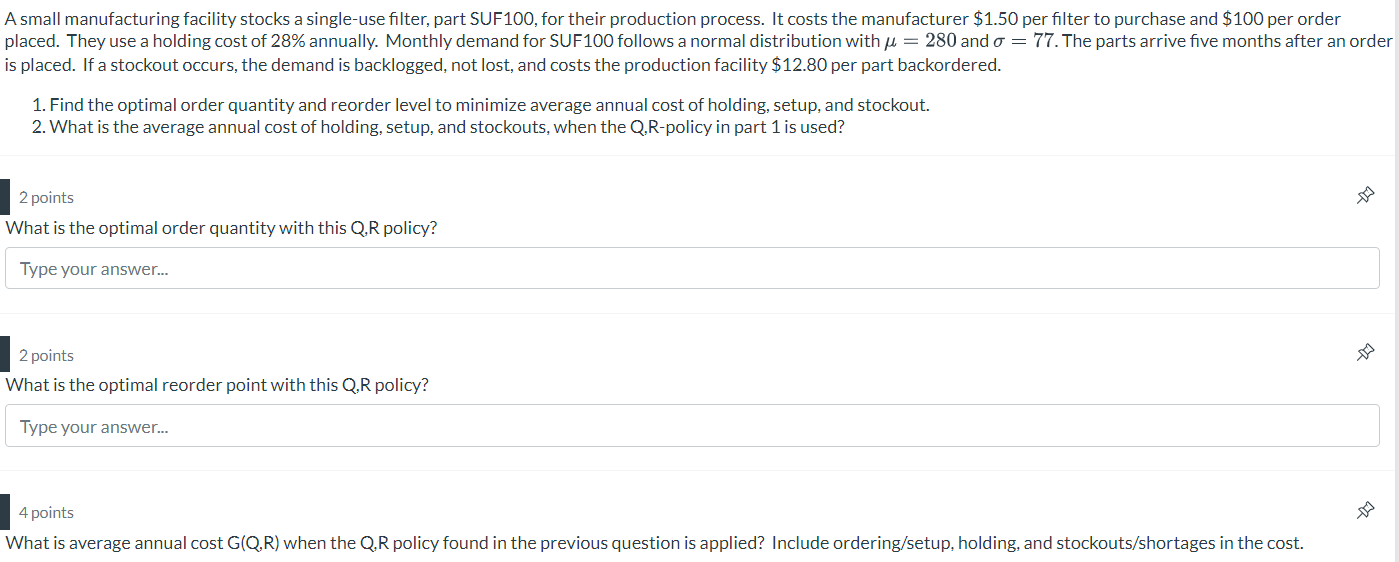 A small manufacturing facility stocks a single-use filter, part SUF100, for their production process. It costs the manufacturer \$1.50 per filter to purchase and \$100 per order placed. They use a holding cost of 28% annually. Monthly demand for SUF100 follows a normal distribution with $\mu = 280$ and $\sigma = 77$. The parts arrive five months after an order is placed. If a stockout occurs, the demand is backlogged, not lost, and costs the production facility \$12.80 per part backordered.

1. Find the optimal order quantity and reorder level to minimize average annual cost of holding, setup, and stockout.
2. What is the average annual cost of holding, setup, and stockouts, when the Q,R-policy in part 1 is used?

2 points

What is the optimal order quantity with this Q,R policy?

Type your answer...

2 points

What is the optimal reorder point with this Q,R policy?

Type your answer...

4 points

What is average annual cost G(Q,R) when the Q,R policy found in the previous question is applied? Include ordering/setup, holding, and stockouts/shortages in the cost.